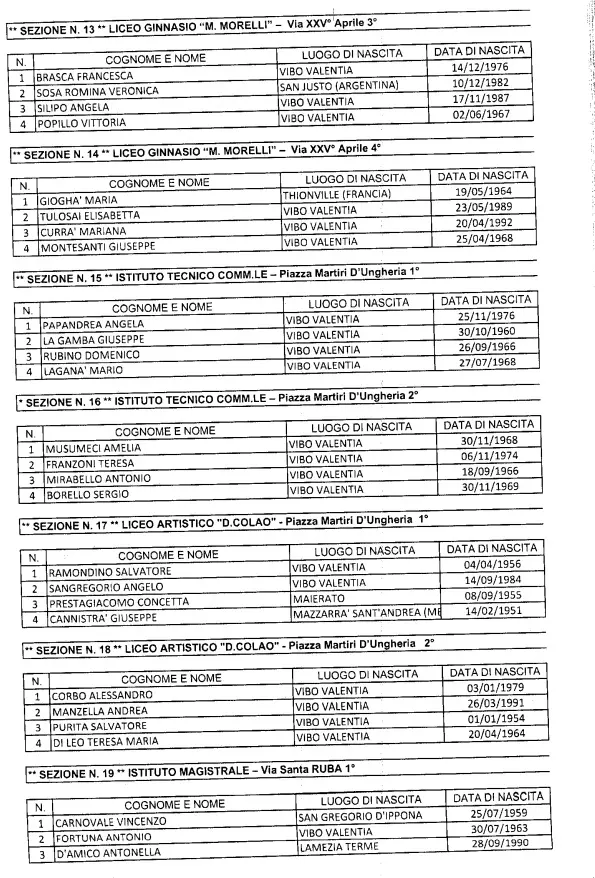 ** SEZIONE N. 13 ** LICEO GINNASIO "M. MORELLI" – Via XXV° Aprile 3°

| N. | COGNOME E NOME | LUOGO DI NASCITA | DATA DI NASCITA |
|---|---|---|---|
| 1 | BRASCA FRANCESCA | VIBO VALENTIA | 14/12/1976 |
| 2 | SOSA ROMINA VERONICA | SAN JUSTO (ARGENTINA) | 10/12/1982 |
| 3 | SILIPO ANGELA | VIBO VALENTIA | 17/11/1987 |
| 4 | POPILLO VITTORIA | VIBO VALENTIA | 02/06/1967 |

** SEZIONE N. 14 ** LICEO GINNASIO "M. MORELLI" – Via XXV° Aprile 4°

| N. | COGNOME E NOME | LUOGO DI NASCITA | DATA DI NASCITA |
|---|---|---|---|
| 1 | GIOGHA' MARIA | THIONVILLE (FRANCIA) | 19/05/1964 |
| 2 | TULOSAI ELISABETTA | VIBO VALENTIA | 23/05/1989 |
| 3 | CURRA' MARIANA | VIBO VALENTIA | 20/04/1992 |
| 4 | MONTESANTI GIUSEPPE | VIBO VALENTIA | 25/04/1968 |

** SEZIONE N. 15 ** ISTITUTO TECNICO COMM.LE – Piazza Martiri D'Ungheria 1°

| N. | COGNOME E NOME | LUOGO DI NASCITA | DATA DI NASCITA |
|---|---|---|---|
| 1 | PAPANDREA ANGELA | VIBO VALENTIA | 25/11/1976 |
| 2 | LA GAMBA GIUSEPPE | VIBO VALENTIA | 30/10/1960 |
| 3 | RUBINO DOMENICO | VIBO VALENTIA | 26/09/1966 |
| 4 | LAGANA' MARIO | VIBO VALENTIA | 27/07/1968 |

* SEZIONE N. 16 ** ISTITUTO TECNICO COMM.LE – Piazza Martiri D'Ungheria 2°

| N. | COGNOME E NOME | LUOGO DI NASCITA | DATA DI NASCITA |
|---|---|---|---|
| 1 | MUSUMECI AMELIA | VIBO VALENTIA | 30/11/1968 |
| 2 | FRANZONI TERESA | VIBO VALENTIA | 06/11/1974 |
| 3 | MIRABELLO ANTONIO | VIBO VALENTIA | 18/09/1966 |
| 4 | BORELLO SERGIO | VIBO VALENTIA | 30/11/1969 |

** SEZIONE N. 17 ** LICEO ARTISTICO "D.COLAO" - Piazza Martiri D'Ungheria 1°

| N. | COGNOME E NOME | LUOGO DI NASCITA | DATA DI NASCITA |
|---|---|---|---|
| 1 | RAMONDINO SALVATORE | VIBO VALENTIA | 04/04/1956 |
| 2 | SANGREGORIO ANGELO | VIBO VALENTIA | 14/09/1984 |
| 3 | PRESTAGIACOMO CONCETTA | MAIERATO | 08/09/1955 |
| 4 | CANNISTRA' GIUSEPPE | MAZZARRA' SANT'ANDREA (ME | 14/02/1951 |

** SEZIONE N. 18 ** LICEO ARTISTICO "D.COLAO" - Piazza Martiri D'Ungheria 2°

| N. | COGNOME E NOME | LUOGO DI NASCITA | DATA DI NASCITA |
|---|---|---|---|
| 1 | CORBO ALESSANDRO | VIBO VALENTIA | 03/01/1979 |
| 2 | MANZELLA ANDREA | VIBO VALENTIA | 26/03/1991 |
| 3 | PURITA SALVATORE | VIBO VALENTIA | 01/01/1954 |
| 4 | DI LEO TERESA MARIA | VIBO VALENTIA | 20/04/1964 |

** SEZIONE N. 19 ** ISTITUTO MAGISTRALE – Via Santa RUBA 1°

| N. | COGNOME E NOME | LUOGO DI NASCITA | DATA DI NASCITA |
|---|---|---|---|
| 1 | CARNOVALE VINCENZO | SAN GREGORIO D'IPPONA | 25/07/1959 |
| 2 | FORTUNA ANTONIO | VIBO VALENTIA | 30/07/1963 |
| 3 | D'AMICO ANTONELLA | LAMEZIA TERME | 28/09/1990 |